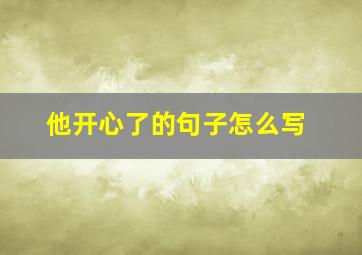 他开心了的句子怎么写